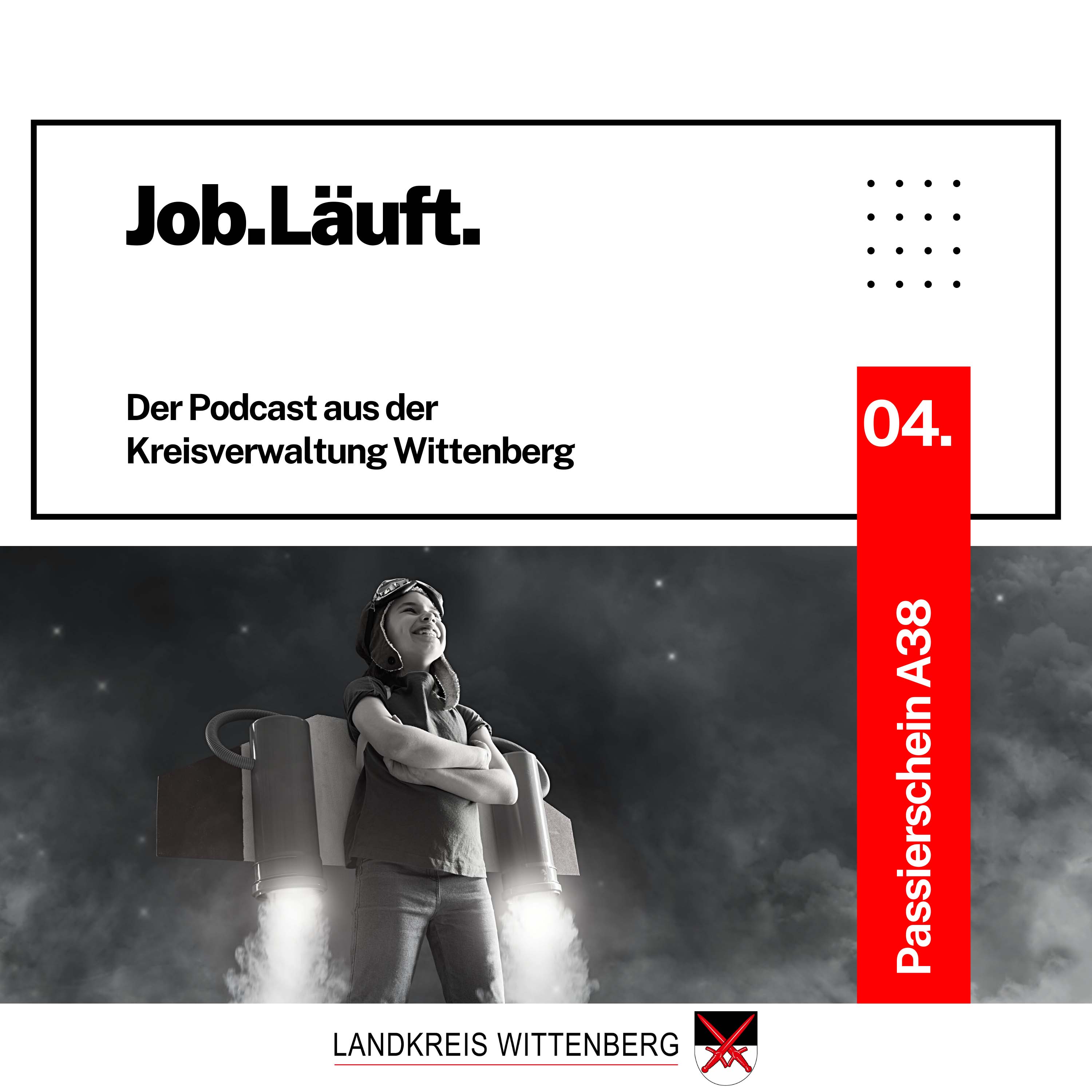 Job.Läuft.

Der Podcast aus der Kreisverwaltung Wittenberg

04.

Passierschein A38

LANDKREIS WITTENBERG